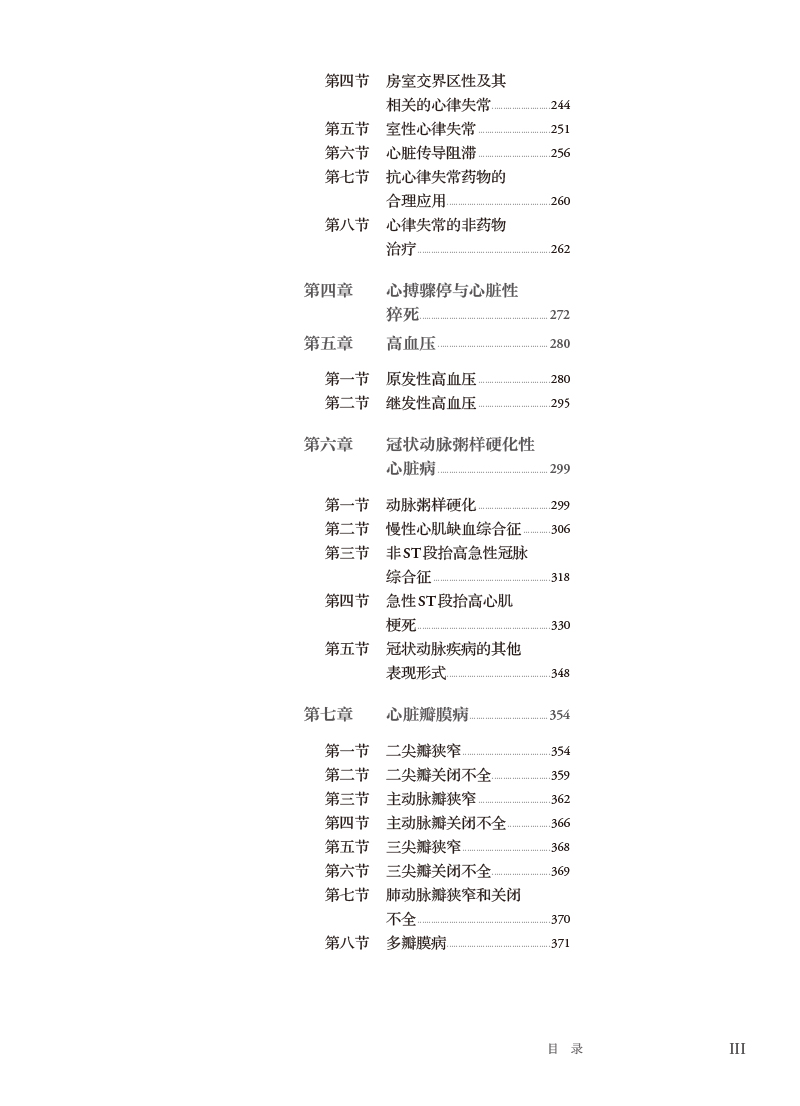 第四节　房室交界区性及其相关的心律失常 244
第五节　室性心律失常 251
第六节　心脏传导阻滞 256
第七节　抗心律失常药物的合理应用 260
第八节　心律失常的非药物治疗 262

第四章　心搏骤停与心脏性猝死 272

第五章　高血压 280

第一节　原发性高血压 280
第二节　继发性高血压 295

第六章　冠状动脉粥样硬化性心脏病 299

第一节　动脉粥样硬化 299
第二节　慢性心肌缺血综合征 306
第三节　非ST段抬高急性冠脉综合征 318
第四节　急性ST段抬高心肌梗死 330
第五节　冠状动脉疾病的其他表现形式 348

第七章　心脏瓣膜病 354

第一节　二尖瓣狭窄 354
第二节　二尖瓣关闭不全 359
第三节　主动脉瓣狭窄 362
第四节　主动脉瓣关闭不全 366
第五节　三尖瓣狭窄 368
第六节　三尖瓣关闭不全 369
第七节　肺动脉瓣狭窄和关闭不全 370
第八节　多瓣膜病 371

目　录　III